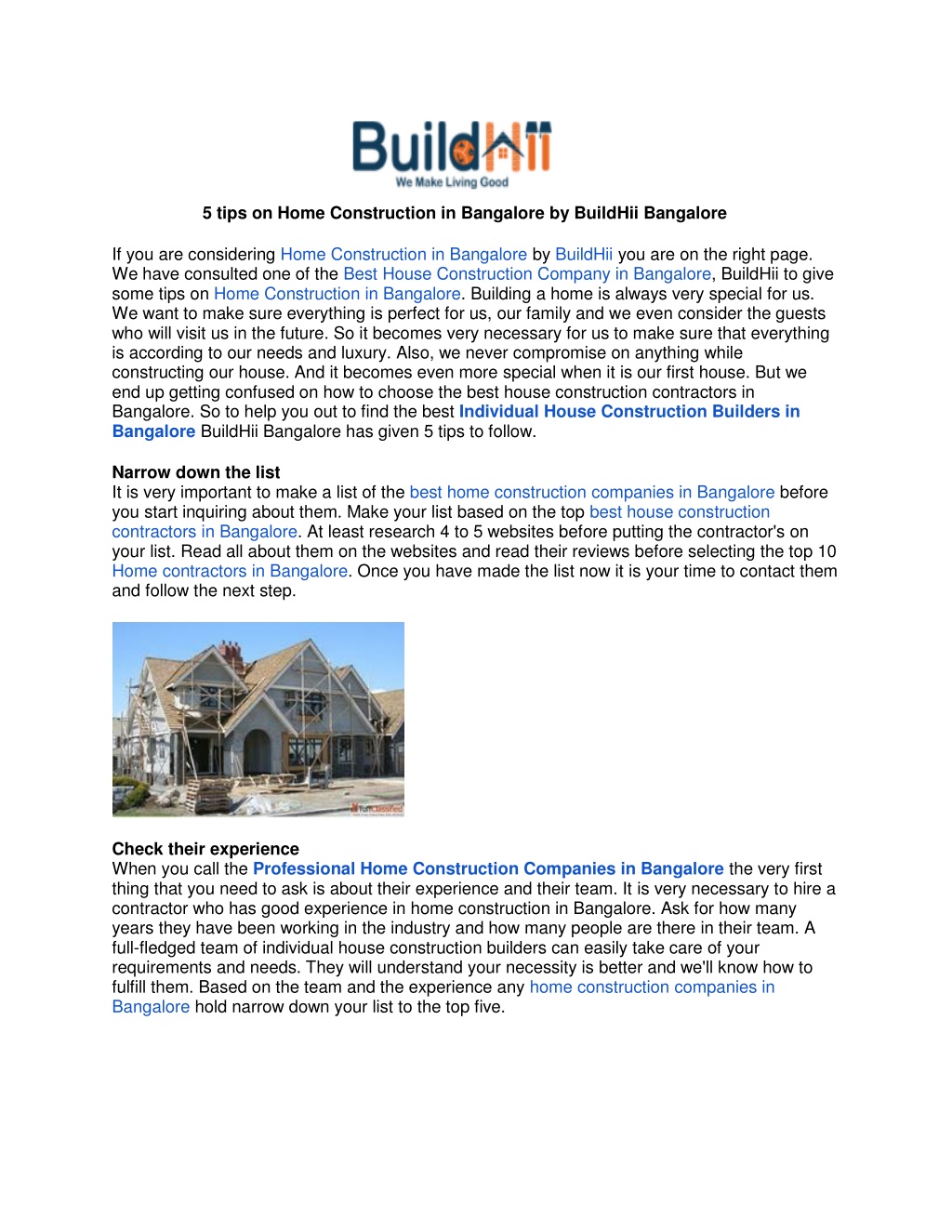 BuildHii
We Make Living Good

5 tips on Home Construction in Bangalore by BuildHii Bangalore

If you are considering Home Construction in Bangalore by BuildHii you are on the right page. We have consulted one of the Best House Construction Company in Bangalore, BuildHii to give some tips on Home Construction in Bangalore. Building a home is always very special for us. We want to make sure everything is perfect for us, our family and we even consider the guests who will visit us in the future. So it becomes very necessary for us to make sure that everything is according to our needs and luxury. Also, we never compromise on anything while constructing our house. And it becomes even more special when it is our first house. But we end up getting confused on how to choose the best house construction contractors in Bangalore. So to help you out to find the best Individual House Construction Builders in Bangalore BuildHii Bangalore has given 5 tips to follow.

Narrow down the list
It is very important to make a list of the best home construction companies in Bangalore before you start inquiring about them. Make your list based on the top best house construction contractors in Bangalore. At least research 4 to 5 websites before putting the contractor's on your list. Read all about them on the websites and read their reviews before selecting the top 10 Home contractors in Bangalore. Once you have made the list now it is your time to contact them and follow the next step.

Check their experience
When you call the Professional Home Construction Companies in Bangalore the very first thing that you need to ask is about their experience and their team. It is very necessary to hire a contractor who has good experience in home construction in Bangalore. Ask for how many years they have been working in the industry and how many people are there in their team. A full-fledged team of individual house construction builders can easily take care of your requirements and needs. They will understand your necessity is better and we'll know how to fulfill them. Based on the team and the experience any home construction companies in Bangalore hold narrow down your list to the top five.